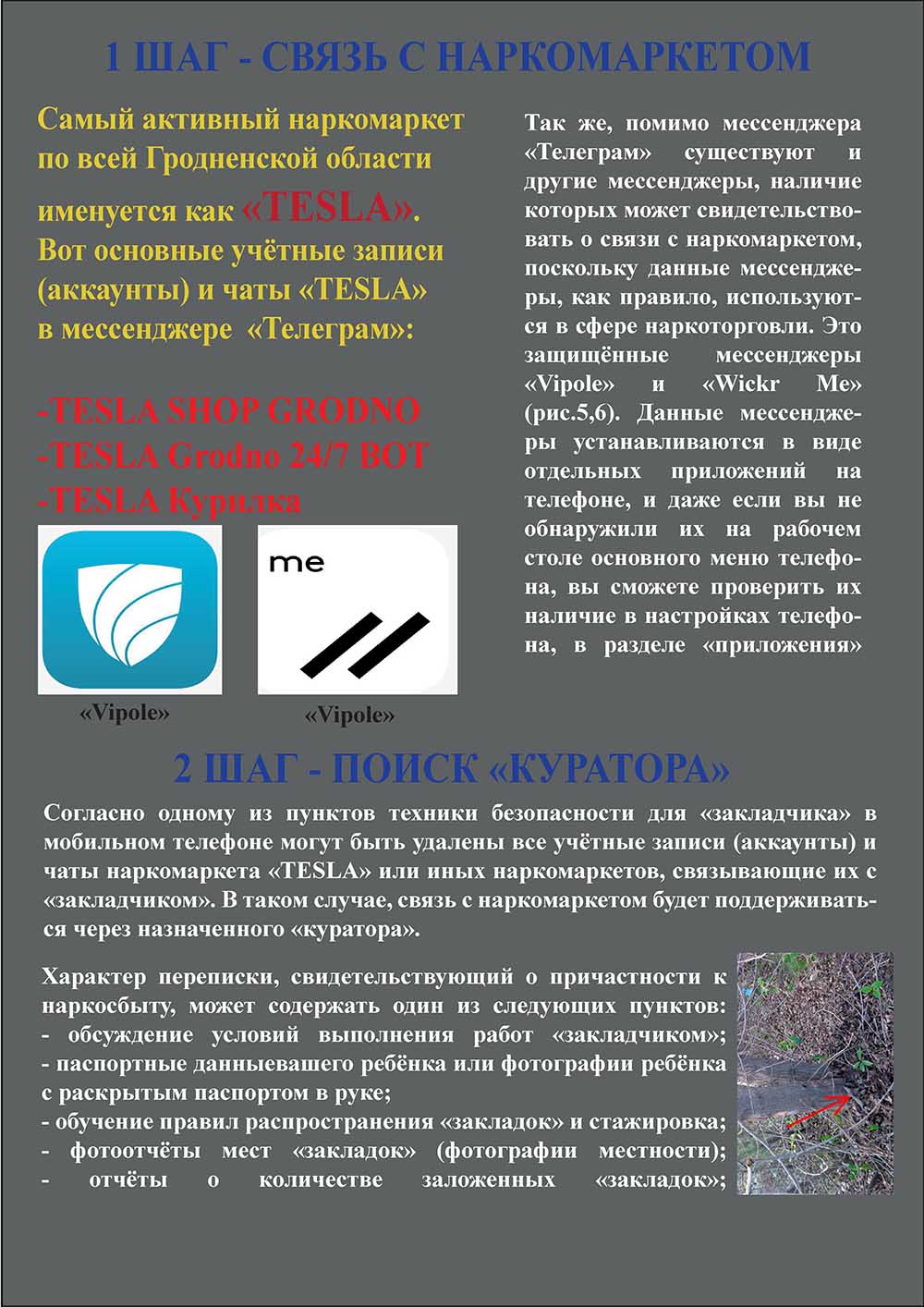 1 ШАГ - СВЯЗЬ С НАРКОМАРКЕТОМ

Самый активный наркомаркет по всей Гродненской области именуется как «TESLA». Вот основные учётные записи (аккаунты) и чаты «TESLA» в мессенджере «Телеграм»:

-TESLA SHOP GRODNO
-TESLA Grodno 24/7 BOT
-TESLA Курилка

me

«Vipole»

«Vipole»

Так же, помимо мессенджера «Телеграм» существуют и другие мессенджеры, наличие которых может свидетельствовать о связи с наркомаркетом, поскольку данные мессенджеры, как правило, используются в сфере наркоторговли. Это защищённые мессенджеры «Vipole» и «Wickr Me» (рис.5,6). Данные мессенджеры устанавливаются в виде отдельных приложений на телефоне, и даже если вы не обнаружили их на рабочем столе основного меню телефона, вы сможете проверить их наличие в настройках телефона, в разделе «приложения»

2 ШАГ - ПОИСК «КУРАТОРА»

Согласно одному из пунктов техники безопасности для «закладчика» в мобильном телефоне могут быть удалены все учётные записи (аккаунты) и чаты наркомаркета «TESLA» или иных наркомаркетов, связывающие их с «закладчиком». В таком случае, связь с наркомаркетом будет поддерживаться через назначенного «куратора».

Характер переписки, свидетельствующий о причастности к наркосбыту, может содержать один из следующих пунктов:
- обсуждение условий выполнения работ «закладчиком»;
- паспортные данныевашего ребёнка или фотографии ребёнка с раскрытым паспортом в руке;
- обучение правил распространения «закладок» и стажировка;
- фотоотчёты мест «закладок» (фотографии местности);
- отчёты о количестве заложенных «закладок»;